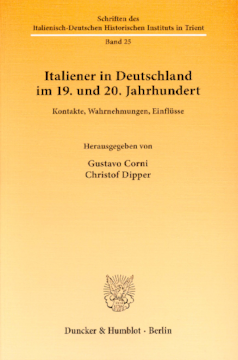 Schriften des
Italienisch-Deutschen Historischen Instituts in Trient
Band 25

Italiener in Deutschland
im 19. und 20. Jahrhundert

Kontakte, Wahrnehmungen, Einflüsse

Herausgegeben von

Gustavo Corni
Christof Dipper

Duncker & Humblot · Berlin